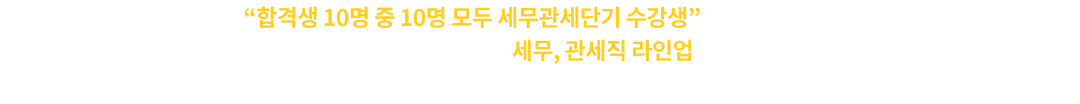 “합격생 10명 중 10명 모두 세무관세단기 수강생”
세무, 관세직 라인업